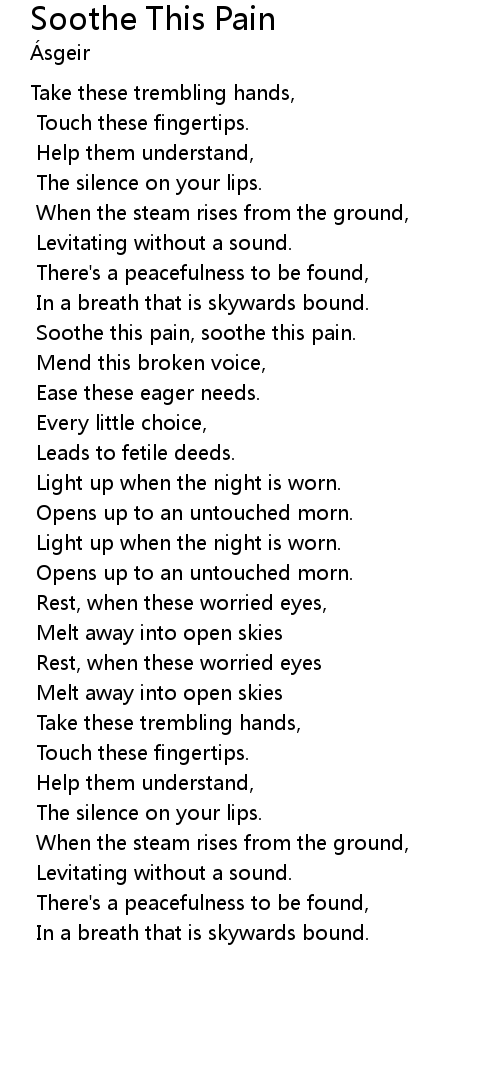 Soothe This Pain
Ásgeir

Take these trembling hands,
Touch these fingertips.
Help them understand,
The silence on your lips.
When the steam rises from the ground,
Levitating without a sound.
There's a peacefulness to be found,
In a breath that is skywards bound.
Soothe this pain, soothe this pain.
Mend this broken voice,
Ease these eager needs.
Every little choice,
Leads to fetile deeds.
Light up when the night is worn.
Opens up to an untouched morn.
Light up when the night is worn.
Opens up to an untouched morn.
Rest, when these worried eyes,
Melt away into open skies
Rest, when these worried eyes
Melt away into open skies
Take these trembling hands,
Touch these fingertips.
Help them understand,
The silence on your lips.
When the steam rises from the ground,
Levitating without a sound.
There's a peacefulness to be found,
In a breath that is skywards bound.